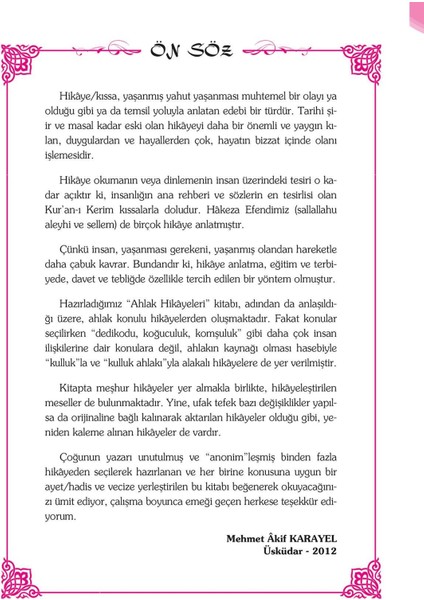 ÖN SÖZ

Hikâye/kıssa, yaşanmış yahut yaşanması muhtemel bir olayı ya olduğu gibi ya da temsil yoluyla anlatan edebi bir türdür. Tarihi şiir ve masal kadar eski olan hikâyeyi daha bir önemli ve yaygın kılan, duygulardan ve hayallerden çok, hayatın bizzat içinde olanı işlemesidir.

Hikâye okumanın veya dinlemenin insan üzerindeki tesiri o kadar açıktır ki, insanlığın ana rehberi ve sözlerin en tesirlisi olan Kur'an-ı Kerim kıssalarla doludur. Hâkeza Efendimiz (sallallahu aleyhi ve sellem) de birçok hikâye anlatmıştır.

Çünkü insan, yaşanması gerekeni, yaşanmış olandan hareketle daha çabuk kavrar. Bundandır ki, hikâye anlatma, eğitim ve terbiyede, davet ve tebliğde özellikle tercih edilen bir yöntem olmuştur.

Hazırladığımız "Ahlak Hikâyeleri" kitabı, adından da anlaşıldığı üzere, ahlak konulu hikâyelerden oluşmaktadır. Fakat konular seçilirken "dedikodu, koğuculuk, komşuluk" gibi daha çok insan ilişkilerine dair konulara değil, ahlakın kaynağı olması hasebiyle "kulluk"la ve "kulluk ahlakı"yla alakalı hikâyelere de yer verilmiştir.

Kitapta meşhur hikâyeler yer almakla birlikte, hikâyeleştirilen meseller de bulunmaktadır. Yine, ufak tefek bazı değişiklikler yapılsa da orijinaline bağlı kalınarak aktarılan hikâyeler olduğu gibi, yeniden kaleme alınan hikâyeler de vardır.

Çoğunun yazarı unutulmuş ve "anonim"leşmiş binden fazla hikâyeden seçilerek hazırlanan ve her birine konusuna uygun bir ayet/hadis ve vecize yerleştirilen bu kitabı beğenerek okuyacağınızı ümit ediyor, çalışma boyunca emeği geçen herkese teşekkür ediyorum.

Mehmet Âkif KARAYEL
Üsküdar - 2012